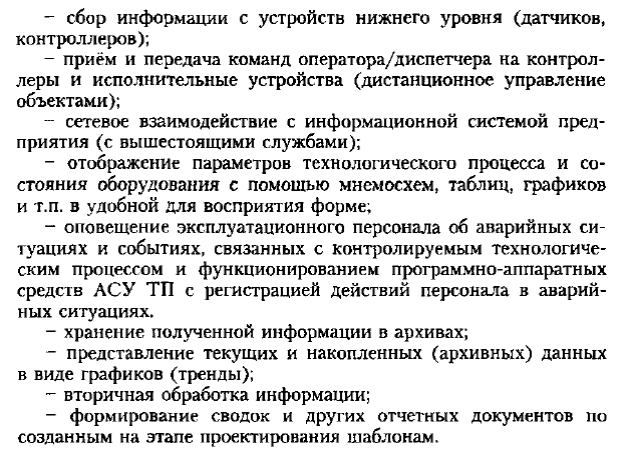 – сбор информации с устройств нижнего уровня (датчиков, контроллеров);

– приём и передача команд оператора/диспетчера на контроллеры и исполнительные устройства (дистанционное управление объектами);

– сетевое взаимодействие с информационной системой предприятия (с вышестоящими службами);

– отображение параметров технологического процесса и состояния оборудования с помощью мнемосхем, таблиц, графиков и т.п. в удобной для восприятия форме;

– оповещение эксплуатационного персонала об аварийных ситуациях и событиях, связанных с контролируемым технологическим процессом и функционированием программно-аппаратных средств АСУ ТП с регистрацией действий персонала в аварийных ситуациях.

– хранение полученной информации в архивах;

– представление текущих и накопленных (архивных) данных в виде графиков (тренды);

– вторичная обработка информации;

– формирование сводок и других отчетных документов по созданным на этапе проектирования шаблонам.